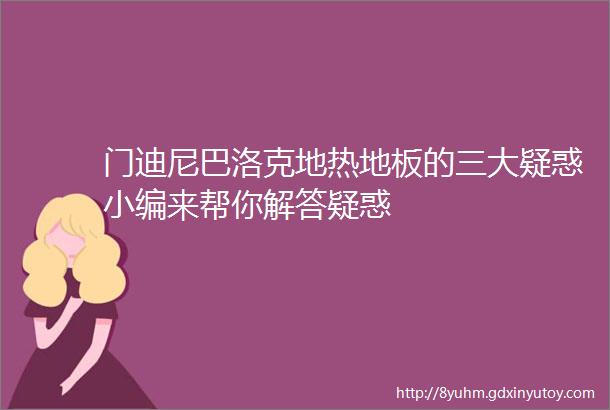 门迪尼巴洛克地热地板的三大疑惑小编来帮你解答疑惑

http://8yuhm.gdxinyutoy.com